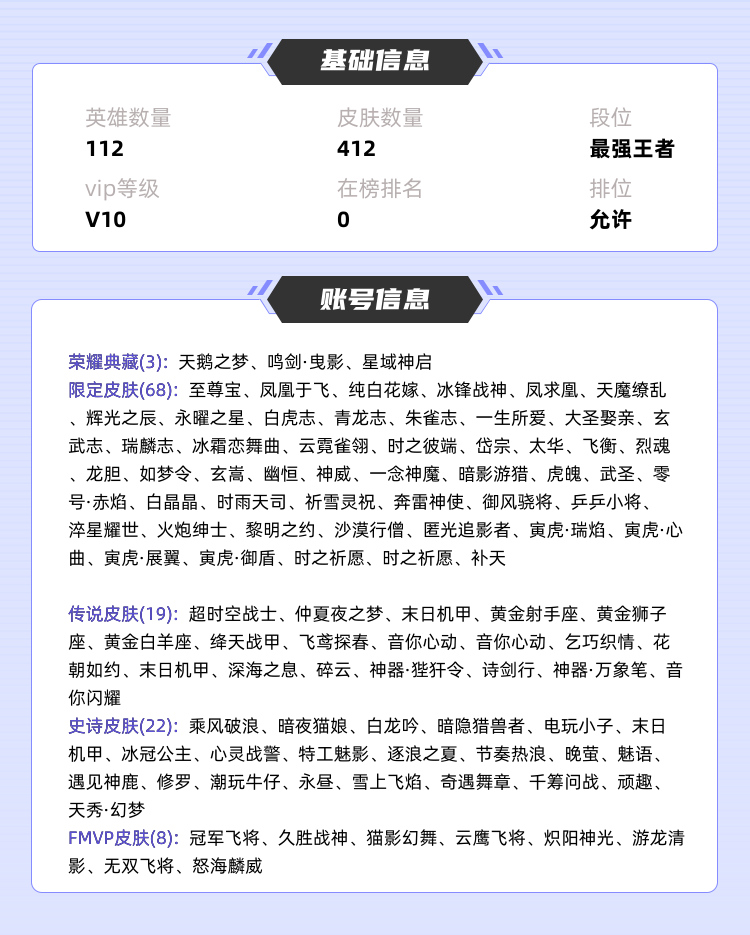 基础信息

英雄数量
112

皮肤数量
412

段位
最强王者

vip等级
V10

在榜排名
0

排位
允许

账号信息

荣耀典藏(3): 天鹅之梦、鸣剑·曳影、星域神启
限定皮肤(68): 至尊宝、凤凰于飞、纯白花嫁、冰锋战神、凤求凰、天魔缭乱、辉光之辰、永曜之星、白虎志、青龙志、朱雀志、一生所爱、大圣娶亲、玄武志、瑞麟志、冰霜恋舞曲、云霓雀翎、时之彼端、岱宗、太华、飞衡、烈魂、龙胆、如梦令、玄嵩、幽恒、神威、一念神魔、暗影游猎、虎魄、武圣、零号·赤焰、白晶晶、时雨天司、祈雪灵祝、奔雷神使、御风骁将、乒乒小将、淬星耀世、火炮绅士、黎明之约、沙漠行僧、匿光追影者、寅虎·瑞焰、寅虎·心曲、寅虎·展翼、寅虎·御盾、时之祈愿、时之祈愿、补天

传说皮肤(19): 超时空战士、仲夏夜之梦、末日机甲、黄金射手座、黄金狮子座、黄金白羊座、绛天战甲、飞鸢探春、音你心动、音你心动、乞巧织情、花朝如约、末日机甲、深海之息、碎云、神器·狴犴令、诗剑行、神器·万象笔、音你闪耀
史诗皮肤(22): 乘风破浪、暗夜猫娘、白龙吟、暗隐猎兽者、电玩小子、末日机甲、冰冠公主、心灵战警、特工魅影、逐浪之夏、节奏热浪、晚萤、魅语、遇见神鹿、修罗、潮玩牛仔、永昼、雪上飞焰、奇遇舞章、千筹问战、顽趣、天秀·幻梦
FMVP皮肤(8): 冠军飞将、久胜战神、猫影幻舞、云鹰飞将、炽阳神光、游龙清影、无双飞将、怒海麟威